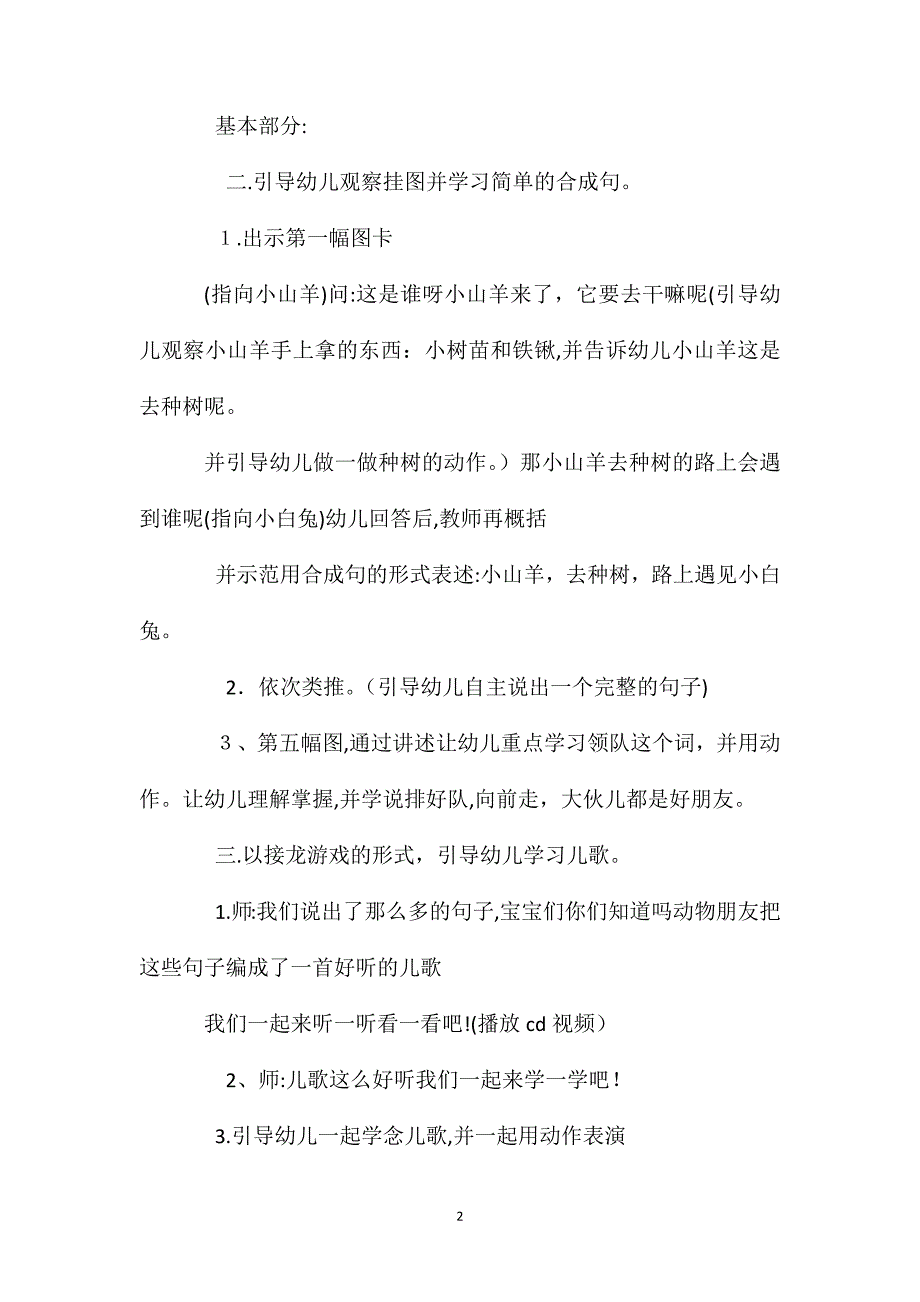 基本部分:

二.引导幼儿观察挂图并学习简单的合成句。

１.出示第一幅图卡

(指向小山羊)问:这是谁呀小山羊来了，它要去干嘛呢(引导幼儿观察小山羊手上拿的东西：小树苗和铁锹,并告诉幼儿小山羊这是去种树呢。

并引导幼儿做一做种树的动作。）那小山羊去种树的路上会遇到谁呢(指向小白兔)幼儿回答后,教师再概括

并示范用合成句的形式表述:小山羊，去种树，路上遇见小白兔。

2．依次类推。（引导幼儿自主说出一个完整的句子)

３、第五幅图,通过讲述让幼儿重点学习领队这个词，并用动作。让幼儿理解掌握,并学说排好队,向前走，大伙儿都是好朋友。

三.以接龙游戏的形式，引导幼儿学习儿歌。

1.师:我们说出了那么多的句子,宝宝们你们知道吗动物朋友把这些句子编成了一首好听的儿歌

我们一起来听一听看一看吧!(播放 cd 视频）

2、师:儿歌这么好听我们一起来学一学吧！

3.引导幼儿一起学念儿歌,并一起用动作表演

2